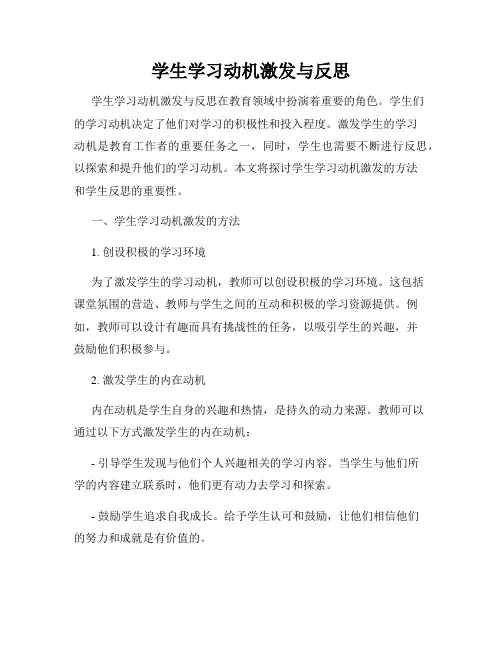 学生学习动机激发与反思

学生学习动机激发与反思在教育领域中扮演着重要的角色。学生们的学习动机决定了他们对学习的积极性和投入程度。激发学生的学习动机是教育工作者的重要任务之一，同时，学生也需要不断进行反思，以探索和提升他们的学习动机。本文将探讨学生学习动机激发的方法和学生反思的重要性。

一、学生学习动机激发的方法

1. 创设积极的学习环境

为了激发学生的学习动机，教师可以创设积极的学习环境。这包括课堂氛围的营造、教师与学生之间的互动和积极的学习资源提供。例如，教师可以设计有趣而具有挑战性的任务，以吸引学生的兴趣，并鼓励他们积极参与。

2. 激发学生的内在动机

内在动机是学生自身的兴趣和热情，是持久的动力来源。教师可以通过以下方式激发学生的内在动机：

- 引导学生发现与他们个人兴趣相关的学习内容。当学生与他们所学的内容建立联系时，他们更有动力去学习和探索。

- 鼓励学生追求自我成长。给予学生认可和鼓励，让他们相信他们的努力和成就是有价值的。